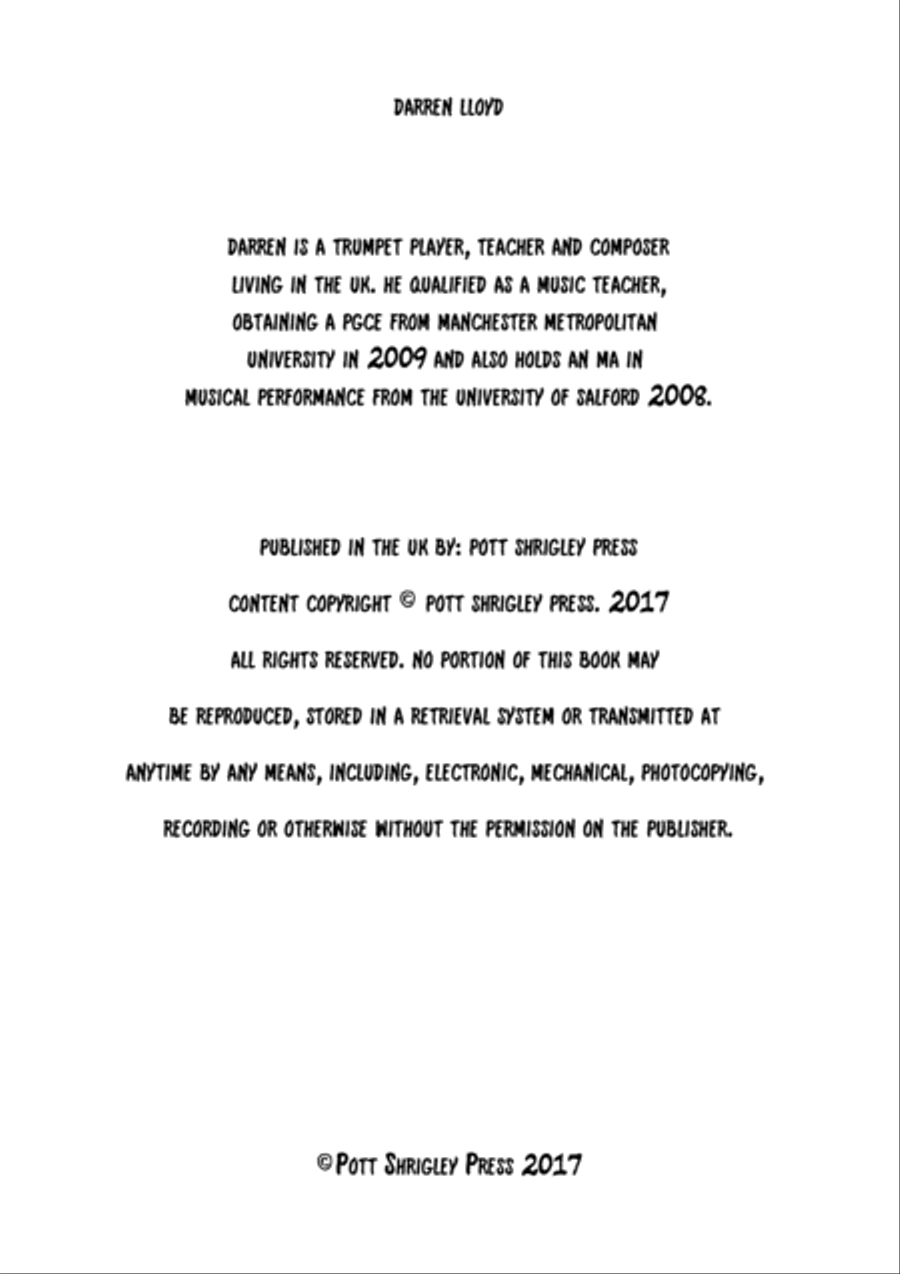 DARREN LLOYD

DARREN IS A TRUMPET PLAYER, TEACHER AND COMPOSER LIVING IN THE UK. HE QUALIFIED AS A MUSIC TEACHER, OBTAINING A PGCE FROM MANCHESTER METROPOLITAN UNIVERSITY IN 2009 AND ALSO HOLDS AN MA IN MUSICAL PERFORMANCE FROM THE UNIVERSITY OF SALFORD 2008.

PUBLISHED IN THE UK BY: POTT SHRIGLEY PRESS

CONTENT COPYRIGHT © POTT SHRIGLEY PRESS. 2017

ALL RIGHTS RESERVED. NO PORTION OF THIS BOOK MAY BE REPRODUCED, STORED IN A RETRIEVAL SYSTEM OR TRANSMITTED AT ANYTIME BY ANY MEANS, INCLUDING, ELECTRONIC, MECHANICAL, PHOTOCOPYING, RECORDING OR OTHERWISE WITHOUT THE PERMISSION ON THE PUBLISHER.

© POTT SHRIGLEY PRESS 2017